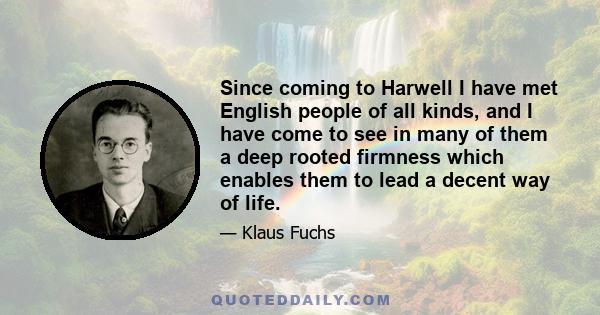 Since coming to Harwell I have met English people of all kinds, and I have come to see in many of them a deep rooted firmness which enables them to lead a decent way of life.

— Klaus Fuchs

QUOTEDDAILY.COM